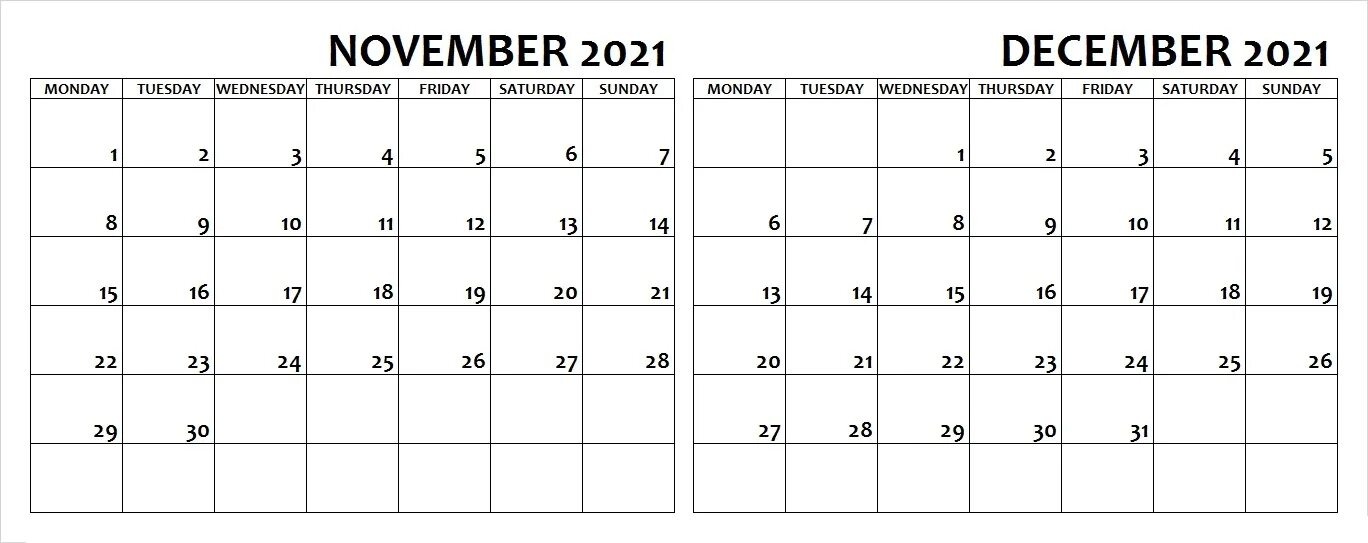 NOVEMBER 2021

| MONDAY | TUESDAY | WEDNESDAY | THURSDAY | FRIDAY | SATURDAY | SUNDAY |
|---|---|---|---|---|---|---|
| 1 | 2 | 3 | 4 | 5 | 6 | 7 |
| 8 | 9 | 10 | 11 | 12 | 13 | 14 |
| 15 | 16 | 17 | 18 | 19 | 20 | 21 |
| 22 | 23 | 24 | 25 | 26 | 27 | 28 |
| 29 | 30 | | | | | |
| | | | | | | |

DECEMBER 2021

| MONDAY | TUESDAY | WEDNESDAY | THURSDAY | FRIDAY | SATURDAY | SUNDAY |
|---|---|---|---|---|---|---|
| | | 1 | 2 | 3 | 4 | 5 |
| 6 | 7 | 8 | 9 | 10 | 11 | 12 |
| 13 | 14 | 15 | 16 | 17 | 18 | 19 |
| 20 | 21 | 22 | 23 | 24 | 25 | 26 |
| 27 | 28 | 29 | 30 | 31 | | |
| | | | | | | |